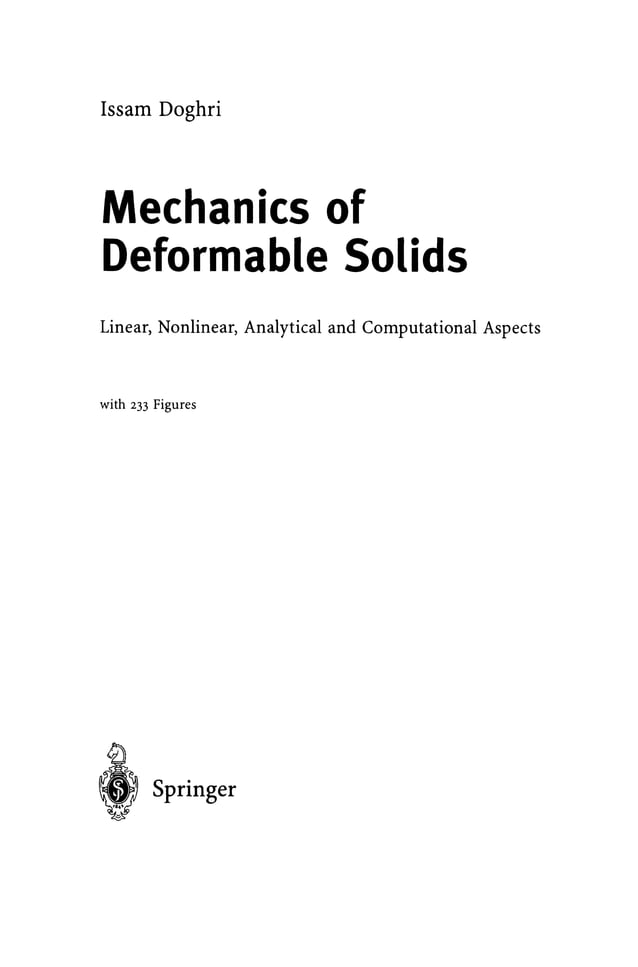 Issam Doghri

Mechanics of Deformable Solids

Linear, Nonlinear, Analytical and Computational Aspects

with 233 Figures

Springer